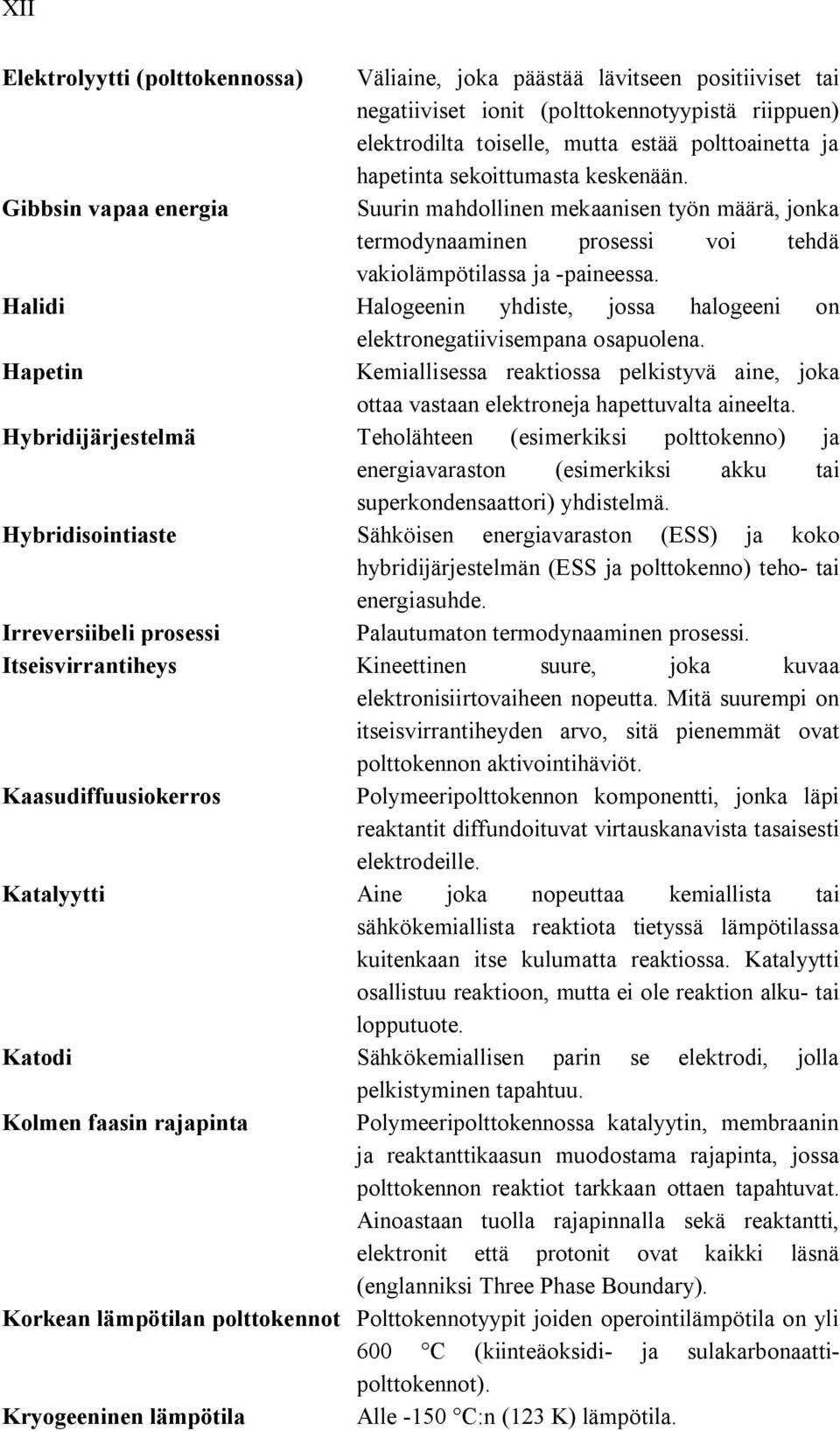 XII

| | |
|---|---|
| **Elektrolyytti (polttokennossa)** | Väliaine, joka päästää lävitseen positiiviset tai negatiiviset ionit (polttokennotyypistä riippuen) elektrodilta toiselle, mutta estää polttoainetta ja hapetinta sekoittumasta keskenään. |
| **Gibbsin vapaa energia** | Suurin mahdollinen mekaanisen työn määrä, jonka termodynaaminen prosessi voi tehdä vakiolämpötilassa ja -paineessa. |
| **Halidi** | Halogeenin yhdiste, jossa halogeeni on elektronegatiivisempana osapuolena. |
| **Hapetin** | Kemiallisessa reaktiossa pelkistyvä aine, joka ottaa vastaan elektroneja hapettuvalta aineelta. |
| **Hybridijärjestelmä** | Teholähteen (esimerkiksi polttokenno) ja energiavaraston (esimerkiksi akku tai superkondensaattori) yhdistelmä. |
| **Hybridisointiaste** | Sähköisen energiavaraston (ESS) ja koko hybridijärjestelmän (ESS ja polttokenno) teho- tai energiasuhde. |
| **Irreversiibeli prosessi** | Palautumaton termodynaaminen prosessi. |
| **Itseisvirrantiheys** | Kineettinen suure, joka kuvaa elektronisiirtovaiheen nopeutta. Mitä suurempi on itseisvirrantiheyden arvo, sitä pienemmät ovat polttokennon aktivointihäviöt. |
| **Kaasudiffuusiokerros** | Polymeeripolttokennon komponentti, jonka läpi reaktantit diffundoituvat virtauskanavista tasaisesti elektrodeille. |
| **Katalyytti** | Aine joka nopeuttaa kemiallista tai sähkökemiallista reaktiota tietyssä lämpötilassa kuitenkaan itse kulumatta reaktiossa. Katalyytti osallistuu reaktioon, mutta ei ole reaktion alku- tai lopputuote. |
| **Katodi** | Sähkökemiallisen parin se elektrodi, jolla pelkistyminen tapahtuu. |
| **Kolmen faasin rajapinta** | Polymeeripolttokennossa katalyytin, membraanin ja reaktanttikaasun muodostama rajapinta, jossa polttokennon reaktiot tarkkaan ottaen tapahtuvat. Ainoastaan tuolla rajapinnalla sekä reaktantti, elektronit että protonit ovat kaikki läsnä (englanniksi Three Phase Boundary). |
| **Korkean lämpötilan polttokennot** | Polttokennotyypit joiden operointilämpötila on yli 600 °C (kiinteäoksidi- ja sulakarbonaattipolttokennot). |
| **Kryogeeninen lämpötila** | Alle -150 °C:n (123 K) lämpötila. |